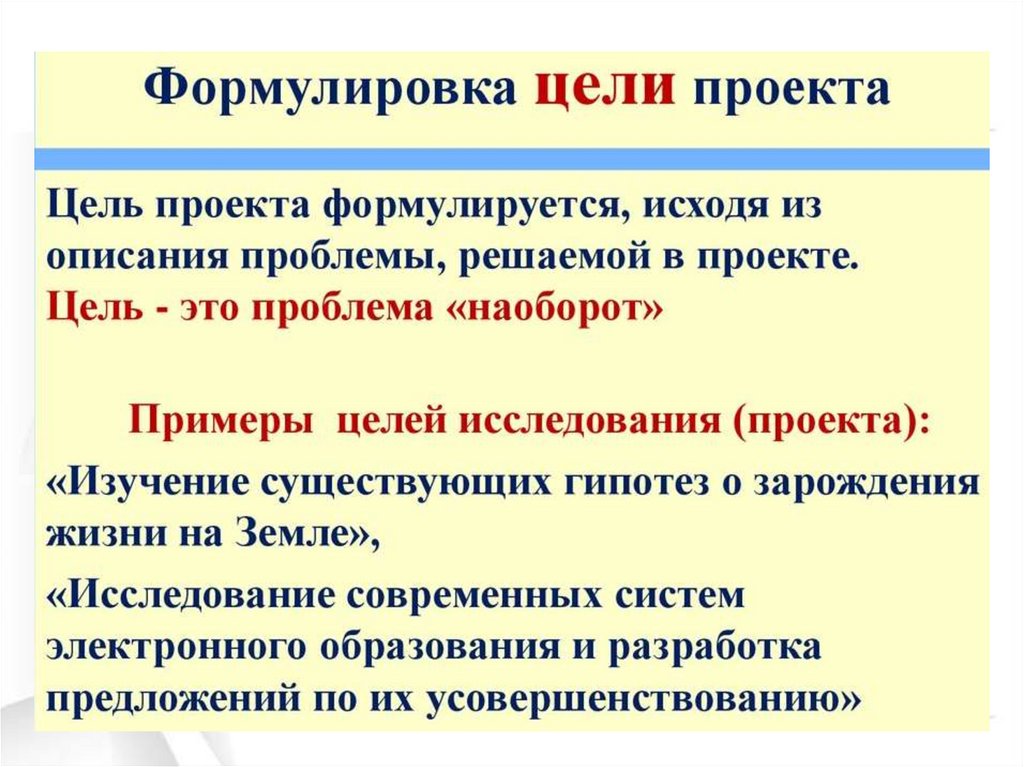 Формулировка цели проекта

Цель проекта формулируется, исходя из описания проблемы, решаемой в проекте.
Цель - это проблема «наоборот»

Примеры целей исследования (проекта):

«Изучение существующих гипотез о зарождения жизни на Земле»,

«Исследование современных систем электронного образования и разработка предложений по их усовершенствованию»